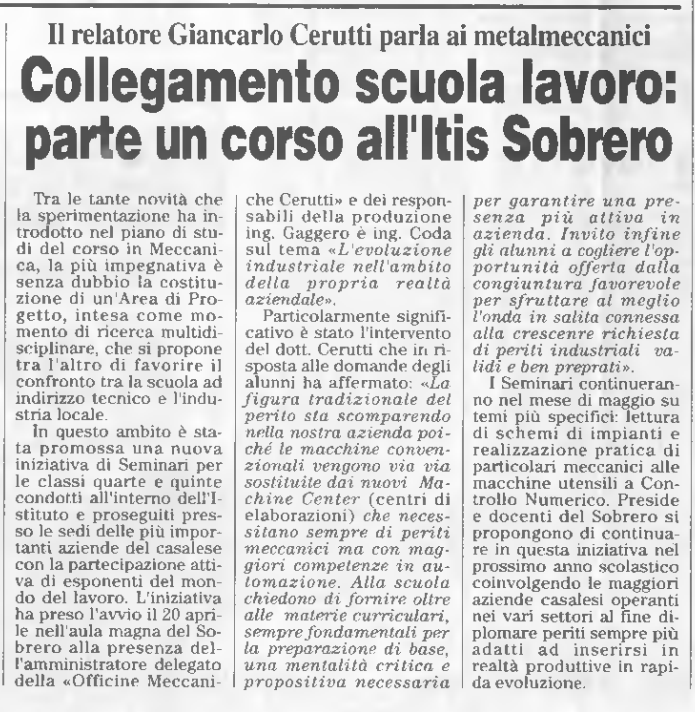 Il relatore Giancarlo Cerutti parla ai metalmeccanici

Collegamento scuola lavoro: parte un corso all'Itis Sobrero

Tra le tante novità che la sperimentazione ha introdotto nel piano di studi del corso in Meccanica, la più impegnativa è senza dubbio la costituzione di un'Area di Progetto, intesa come momento di ricerca multidisciplinare, che si propone tra l'altro di favorire il confronto tra la scuola ad indirizzo tecnico e l'industria locale.

In questo ambito è stata promossa una nuova iniziativa di Seminari per le classi quarte e quinte condotti all'interno dell'Istituto e proseguiti presso le sedi delle più importanti aziende del casalese con la partecipazione attiva di esponenti del mondo del lavoro. L'iniziativa ha preso l'avvio il 20 aprile nell'aula magna del Sobrero alla presenza dell'amministratore delegato della «Officine Meccaniche Cerutti» e dei responsabili della produzione ing. Gaggero è ing. Coda sul tema «L'evoluzione industriale nell'ambito della propria realtà aziendale».

Particolarmente significativo è stato l'intervento del dott. Cerutti che in risposta alle domande degli alunni ha affermato: «La figura tradizionale del perito sta scomparendo nella nostra azienda poiché le macchine convenzionali vengono via via sostituite dai nuovi Machine Center (centri di elaborazioni) che necessitano sempre di periti meccanici ma con maggiori competenze in automazione. Alla scuola chiedono di fornire oltre alle materie curriculari, sempre fondamentali per la preparazione di base, una mentalità critica e propositiva necessaria per garantire una presenza più attiva in azienda. Invito infine gli alunni a cogliere l'opportunità offerta dalla congiuntura favorevole per sfruttare al meglio l'onda in salita connessa alla crescenre richiesta di periti industriali validi e ben preprati».

I Seminari continueranno nel mese di maggio su temi più specifici: lettura di schemi di impianti e realizzazione pratica di particolari meccanici alle macchine utensili a Controllo Numerico. Preside e docenti del Sobrero si propongono di continuare in questa iniziativa nel prossimo anno scolastico coinvolgendo le maggiori aziende casalesi operanti nei vari settori al fine diplomare periti sempre più adatti ad inserirsi in realtà produttive in rapida evoluzione.